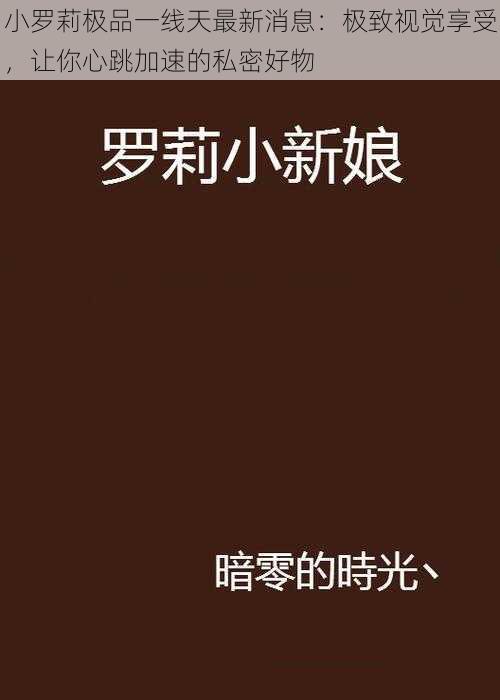 小罗莉极品一线天最新消息：极致视觉享受，让你心跳加速的私密好物

罗莉小新娘

暗零的時光丶